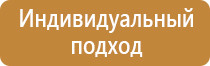 Индивидуальный подход